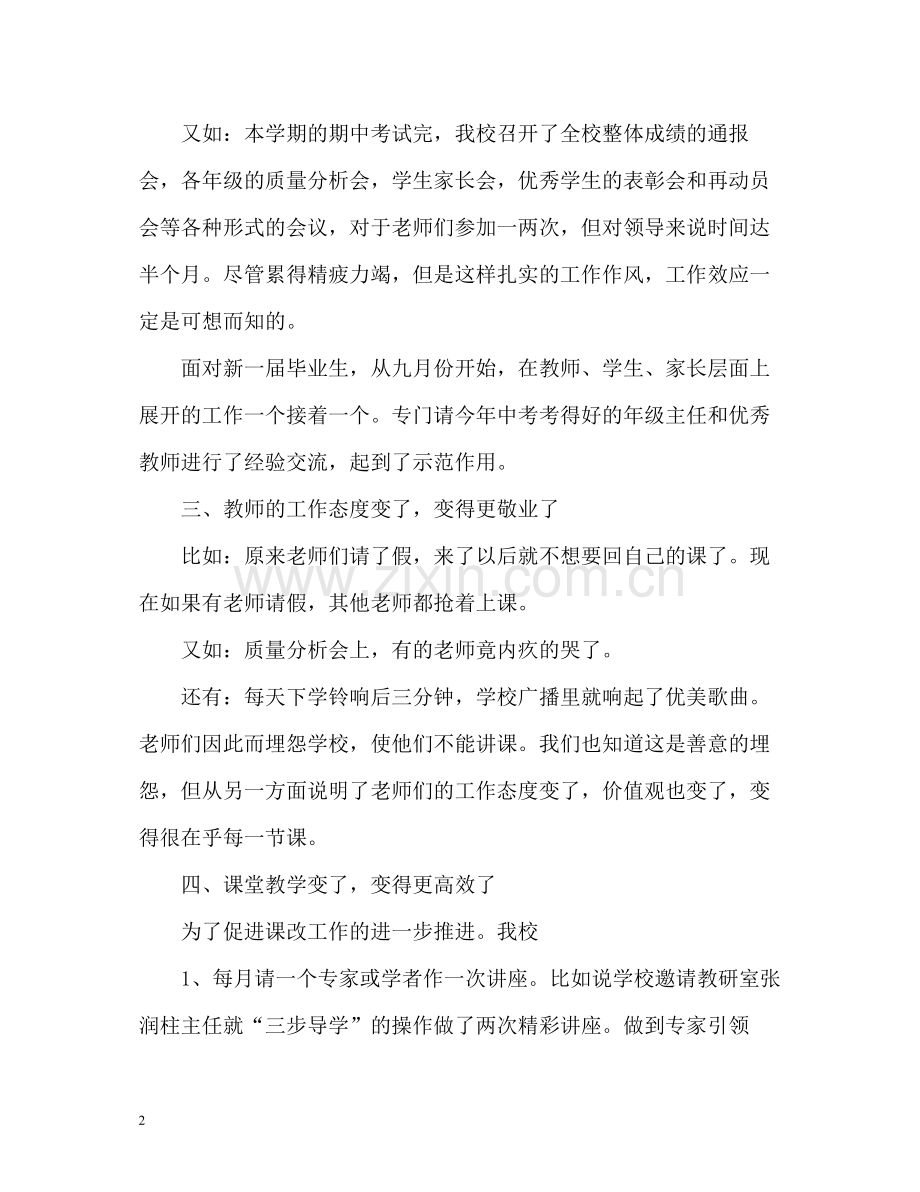 又如：本学期的期中考试完，我校召开了全校整体成绩的通报会，各年级的质量分析会，学生家长会，优秀学生的表彰会和再动员会等各种形式的会议，对于老师们参加一两次，但对领导来说时间达半个月。尽管累得精疲力竭，但是这样扎实的工作作风，工作效应一定是可想而知的。

面对新一届毕业生，从九月份开始，在教师、学生、家长层面上展开的工作一个接着一个。专门请今年中考考得好的年级主任和优秀教师进行了经验交流，起到了示范作用。

三、教师的工作态度变了，变得更敬业了

比如：原来老师们请了假，来了以后就不想要回自己的课了。现在如果有老师请假，其他老师都抢着上课。

又如：质量分析会上，有的老师竟内疚的哭了。

还有：每天下学铃响后三分钟，学校广播里就响起了优美歌曲。老师们因此而埋怨学校，使他们不能讲课。我们也知道这是善意的埋怨，但从另一方面说明了老师们的工作态度变了，价值观也变了，变得很在乎每一节课。

四、课堂教学变了，变得更高效了

为了促进课改工作的进一步推进。我校

1、每月请一个专家或学者作一次讲座。比如说学校邀请教研室张润柱主任就“三步导学”的操作做了两次精彩讲座。做到专家引领

2

www.zixin.com.cn